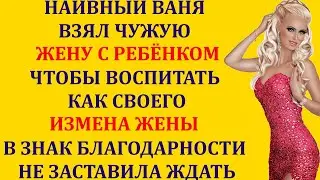 НАИВНЫЙ ВАНЯ
ВЗЯЛ ЧУЖУЮ
ЖЕНУ С РЕБЁНКОМ
ЧТОБЫ ВОСПИТАТЬ
КАК СВОЕГО
ИЗМЕНА ЖЕНЫ
В ЗНАК БЛАГОДАРНОСТИ
НЕ ЗАСТАВИЛА ЖДАТЬ